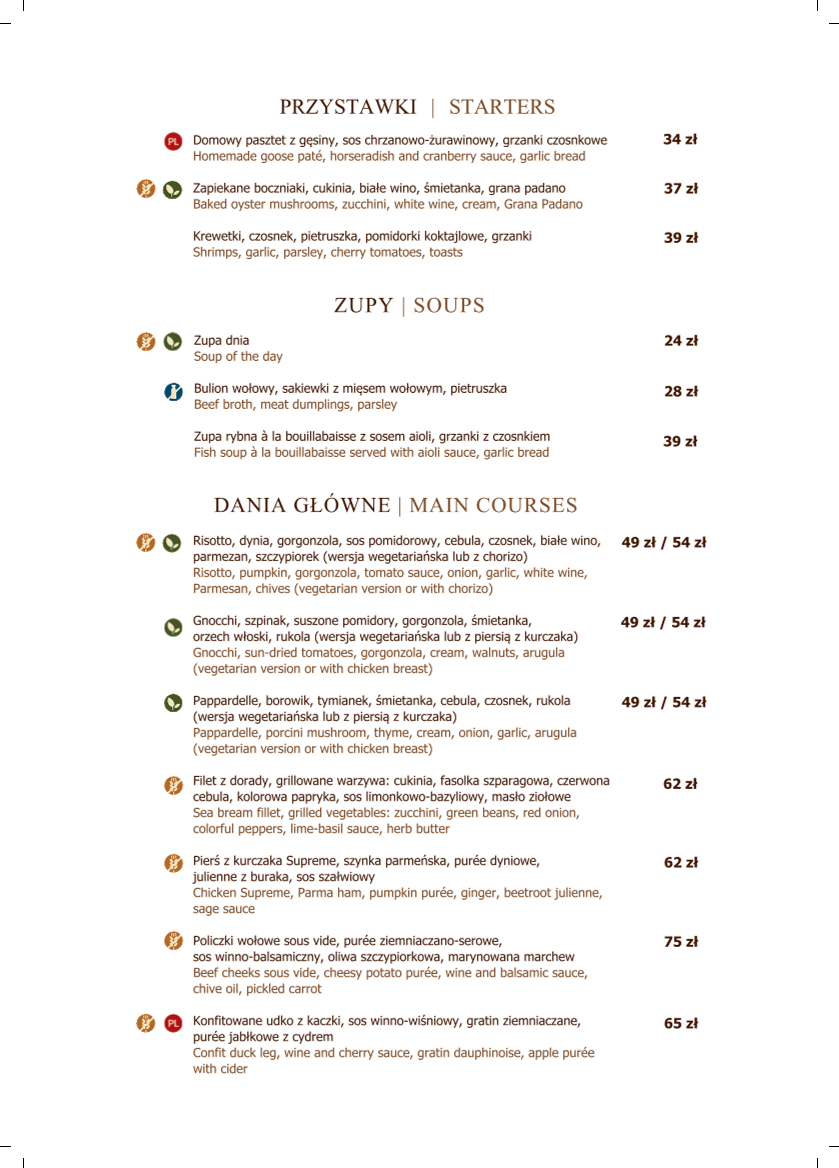 PRZYSTAWKI | STARTERS

PL Domowy pasztet z gęsiny, sos chrzanowo-żurawinowy, grzanki czosnkowe Homemade goose paté, horseradish and cranberry sauce, garlic bread 34 zł

Zapiekane boczniaki, cukinia, białe wino, śmietanka, grana padano Baked oyster mushrooms, zucchini, white wine, cream, Grana Padano 37 zł

Krewetki, czosnek, pietruszka, pomidorki koktajlowe, grzanki Shrimps, garlic, parsley, cherry tomatoes, toasts 39 zł

ZUPY | SOUPS

Zupa dnia Soup of the day 24 zł

Bulion wołowy, sakiewki z mięsem wołowym, pietruszka Beef broth, meat dumplings, parsley 28 zł

Zupa rybna à la bouillabaisse z sosem aioli, grzanki z czosnkiem Fish soup à la bouillabaisse served with aioli sauce, garlic bread 39 zł

DANIA GŁÓWNE | MAIN COURSES

Risotto, dynia, gorgonzola, sos pomidorowy, cebula, czosnek, białe wino, parmezan, szczypiorek (wersja wegetariańska lub z chorizo) Risotto, pumpkin, gorgonzola, tomato sauce, onion, garlic, white wine, Parmesan, chives (vegetarian version or with chorizo) 49 zł / 54 zł

Gnocchi, szpinak, suszone pomidory, gorgonzola, śmietanka, orzech włoski, rukola (wersja wegetariańska lub z piersią z kurczaka) Gnocchi, sun-dried tomatoes, gorgonzola, cream, walnuts, arugula (vegetarian version or with chicken breast) 49 zł / 54 zł

Pappardelle, borowik, tymianek, śmietanka, cebula, czosnek, rukola (wersja wegetariańska lub z piersią z kurczaka) Pappardelle, porcini mushroom, thyme, cream, onion, garlic, arugula (vegetarian version or with chicken breast) 49 zł / 54 zł

Filet z dorady, grillowane warzywa: cukinia, fasolka szparagowa, czerwona cebula, kolorowa papryka, sos limonkowo-bazyliowy, masło ziołowe Sea bream fillet, grilled vegetables: zucchini, green beans, red onion, colorful peppers, lime-basil sauce, herb butter 62 zł

Pierś z kurczaka Supreme, szynka parmeńska, purée dyniowe, julienne z buraka, sos szałwiowy Chicken Supreme, Parma ham, pumpkin purée, ginger, beetroot julienne, sage sauce 62 zł

Policzki wołowe sous vide, purée ziemniaczano-serowe, sos winno-balsamiczny, oliwa szczypiorkowa, marynowana marchew Beef cheeks sous vide, cheesy potato purée, wine and balsamic sauce, chive oil, pickled carrot 75 zł

PL Konfitowane udko z kaczki, sos winno-wiśniowy, gratin ziemniaczane, purée jabłkowe z cydrem Confit duck leg, wine and cherry sauce, gratin dauphinoise, apple purée with cider 65 zł